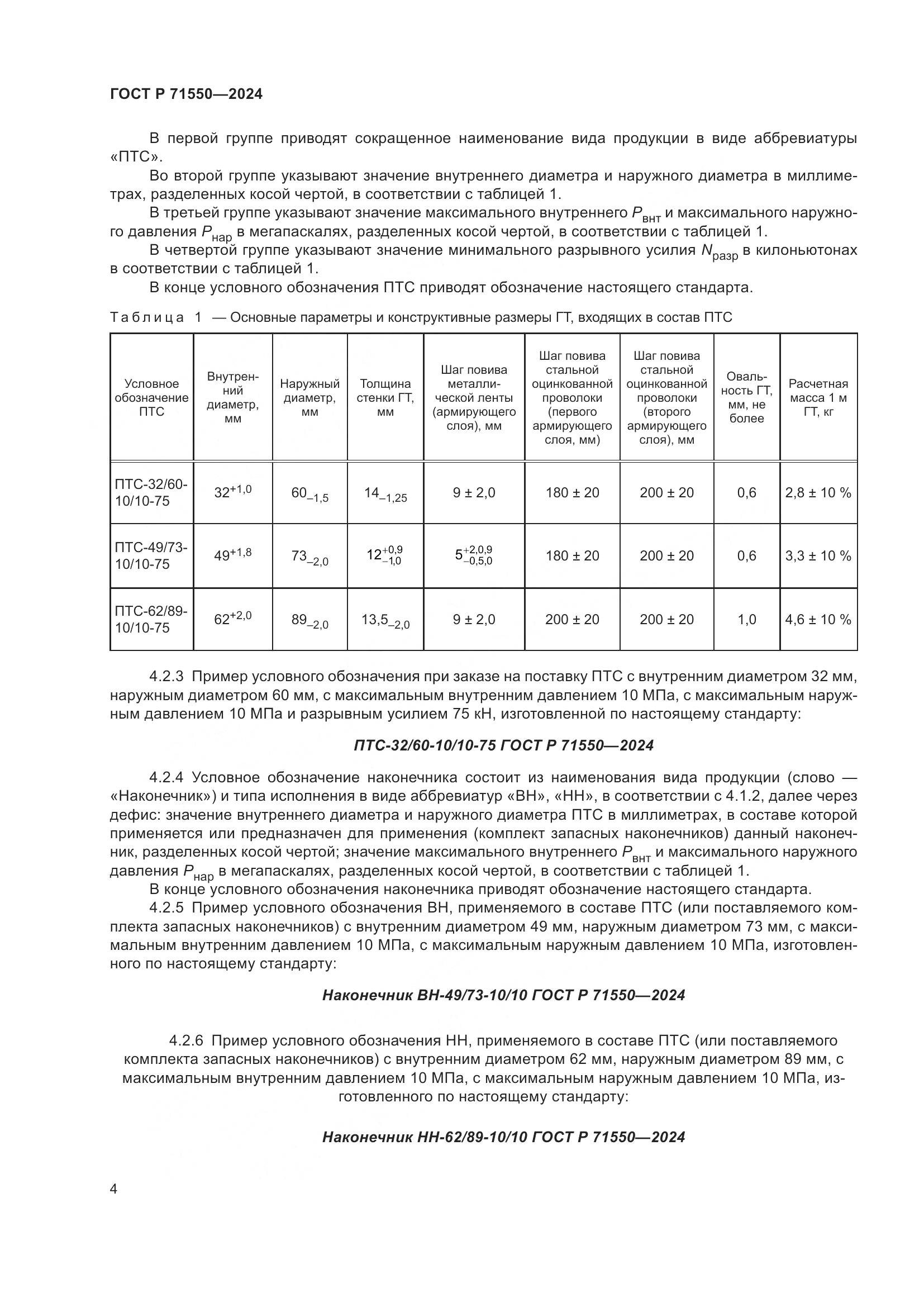 ГОСТ Р 71550—2024

В первой группе приводят сокращенное наименование вида продукции в виде аббревиатуры «ПТС».

Во второй группе указывают значение внутреннего диаметра и наружного диаметра в миллиметрах, разделенных косой чертой, в соответствии с таблицей 1.

В третьей группе указывают значение максимального внутреннего $P_{внт}$ и максимального наружного давления $P_{нар}$ в мегапаскалях, разделенных косой чертой, в соответствии с таблицей 1.

В четвертой группе указывают значение минимального разрывного усилия $N_{разр}$ в килоньютонах в соответствии с таблицей 1.

В конце условного обозначения ПТС приводят обозначение настоящего стандарта.

Таблица 1 — Основные параметры и конструктивные размеры ГТ, входящих в состав ПТС

| Условное обозначение ПТС | Внутренний диаметр, мм | Наружный диаметр, мм | Толщина стенки ГТ, мм | Шаг повива металлической ленты (армирующего слоя), мм | Шаг повива стальной оцинкованной проволоки (первого армирующего слоя, мм) | Шаг повива стальной оцинкованной проволоки (второго армирующего слоя), мм | Овальность ГТ, мм, не более | Расчетная масса 1 м ГТ, кг |
|---|---|---|---|---|---|---|---|---|
| ПТС-32/60-10/10-75 | $32^{+1,0}$ | $60_{-1,5}$ | $14_{-1,25}$ | 9 ± 2,0 | 180 ± 20 | 200 ± 20 | 0,6 | 2,8 ± 10 % |
| ПТС-49/73-10/10-75 | $49^{+1,8}$ | $73_{-2,0}$ | $12^{+0,9}_{-1,0}$ | $5^{+2,0,9}_{-0,5,0}$ | 180 ± 20 | 200 ± 20 | 0,6 | 3,3 ± 10 % |
| ПТС-62/89-10/10-75 | $62^{+2,0}$ | $89_{-2,0}$ | $13,5_{-2,0}$ | 9 ± 2,0 | 200 ± 20 | 200 ± 20 | 1,0 | 4,6 ± 10 % |

4.2.3 Пример условного обозначения при заказе на поставку ПТС с внутренним диаметром 32 мм, наружным диаметром 60 мм, с максимальным внутренним давлением 10 МПа, с максимальным наружным давлением 10 МПа и разрывным усилием 75 кН, изготовленной по настоящему стандарту:

ПТС-32/60-10/10-75 ГОСТ Р 71550—2024

4.2.4 Условное обозначение наконечника состоит из наименования вида продукции (слово — «Наконечник») и типа исполнения в виде аббревиатур «ВН», «НН», в соответствии с 4.1.2, далее через дефис: значение внутреннего диаметра и наружного диаметра ПТС в миллиметрах, в составе которой применяется или предназначен для применения (комплект запасных наконечников) данный наконечник, разделенных косой чертой; значение максимального внутреннего $P_{внт}$ и максимального наружного давления $P_{нар}$ в мегапаскалях, разделенных косой чертой, в соответствии с таблицей 1.

В конце условного обозначения наконечника приводят обозначение настоящего стандарта.

4.2.5 Пример условного обозначения ВН, применяемого в составе ПТС (или поставляемого комплекта запасных наконечников) с внутренним диаметром 49 мм, наружным диаметром 73 мм, с максимальным внутренним давлением 10 МПа, с максимальным наружным давлением 10 МПа, изготовленного по настоящему стандарту:

Наконечник ВН-49/73-10/10 ГОСТ Р 71550—2024

4.2.6 Пример условного обозначения НН, применяемого в составе ПТС (или поставляемого комплекта запасных наконечников) с внутренним диаметром 62 мм, наружным диаметром 89 мм, с максимальным внутренним давлением 10 МПа, с максимальным наружным давлением 10 МПа, изготовленного по настоящему стандарту:

Наконечник НН-62/89-10/10 ГОСТ Р 71550—2024

4